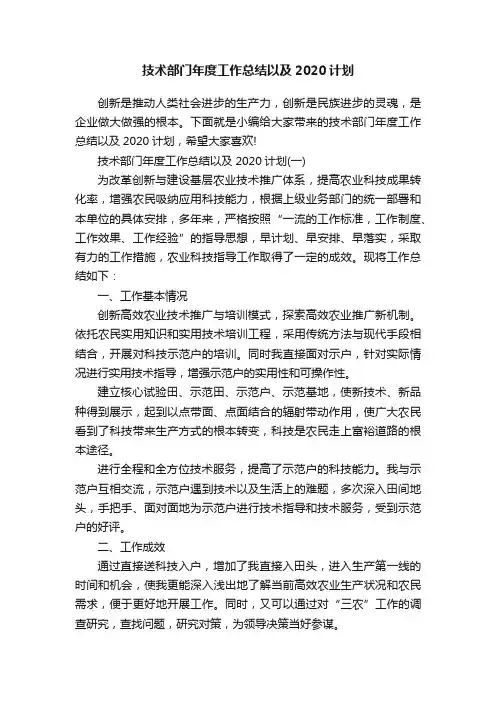 技术部门年度工作总结以及 2020 计划

创新是推动人类社会进步的生产力，创新是民族进步的灵魂，是企业做大做强的根本。下面就是小编给大家带来的技术部门年度工作总结以及 2020 计划，希望大家喜欢!

技术部门年度工作总结以及 2020 计划(一)

为改革创新与建设基层农业技术推广体系，提高农业科技成果转化率，增强农民吸纳应用科技能力，根据上级业务部门的统一部署和本单位的具体安排，多年来，严格按照“一流的工作标准，工作制度、工作效果、工作经验”的指导思想，早计划、早安排、早落实，采取有力的工作措施，农业科技指导工作取得了一定的成效。现将工作总结如下：

一、工作基本情况

创新高效农业技术推广与培训模式，探索高效农业推广新机制。依托农民实用知识和实用技术培训工程，采用传统方法与现代手段相结合，开展对科技示范户的培训。同时我直接面对示户，针对实际情况进行实用技术指导，增强示范户的实用性和可操作性。

建立核心试验田、示范田、示范户、示范基地，使新技术、新品种得到展示，起到以点带面、点面结合的辐射带动作用，使广大农民看到了科技带来生产方式的根本转变，科技是农民走上富裕道路的根本途径。

进行全程和全方位技术服务，提高了示范户的科技能力。我与示范户互相交流，示范户遇到技术以及生活上的难题，多次深入田间地头，手把手、面对面地为示范户进行技术指导和技术服务，受到示范户的好评。

二、工作成效

通过直接送科技入户，增加了我直接入田头，进入生产第一线的时间和机会，使我更能深入浅出地了解当前高效农业生产状况和农民需求，便于更好地开展工作。同时，又可以通过对“三农”工作的调查研究，查找问题，研究对策，为领导决策当好参谋。